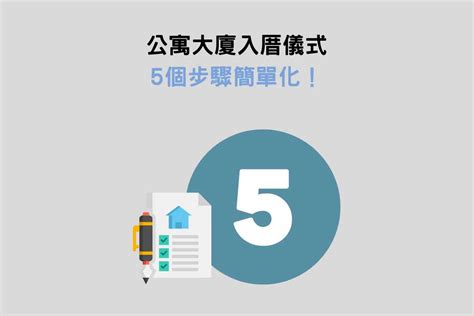 公寓大廈入厝儀式
5個步驟簡單化！

5